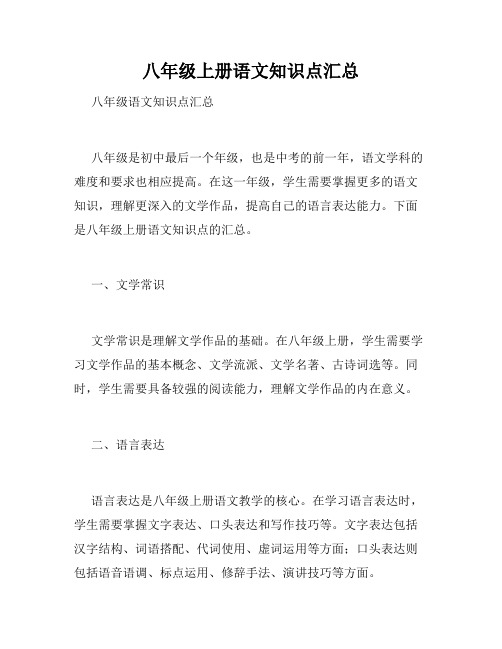 八年级上册语文知识点汇总

八年级语文知识点汇总

八年级是初中最后一个年级，也是中考的前一年，语文学科的难度和要求也相应提高。在这一年级，学生需要掌握更多的语文知识，理解更深入的文学作品，提高自己的语言表达能力。下面是八年级上册语文知识点的汇总。

一、文学常识

文学常识是理解文学作品的基础。在八年级上册，学生需要学习文学作品的基本概念、文学流派、文学名著、古诗词选等。同时，学生需要具备较强的阅读能力，理解文学作品的内在意义。

二、语言表达

语言表达是八年级上册语文教学的核心。在学习语言表达时，学生需要掌握文字表达、口头表达和写作技巧等。文字表达包括汉字结构、词语搭配、代词使用、虚词运用等方面；口头表达则包括语音语调、标点运用、修辞手法、演讲技巧等方面。